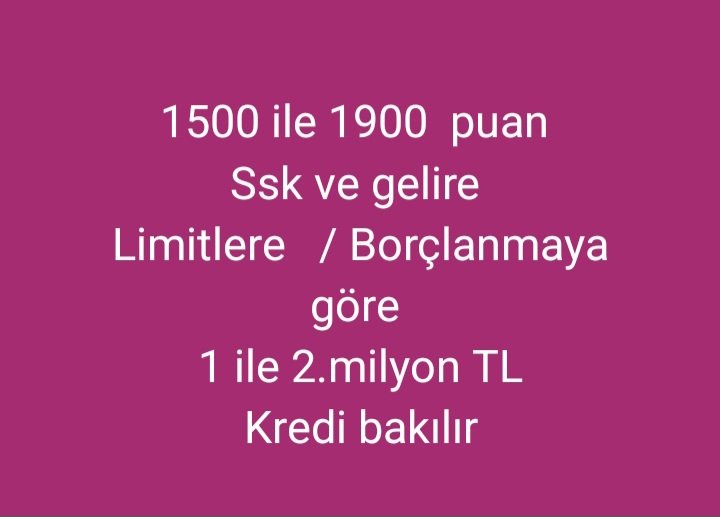 1500 ile 1900 puan
Ssk ve gelire
Limitlere / Borçlanmaya
göre
1 ile 2.milyon TL
Kredi bakılır